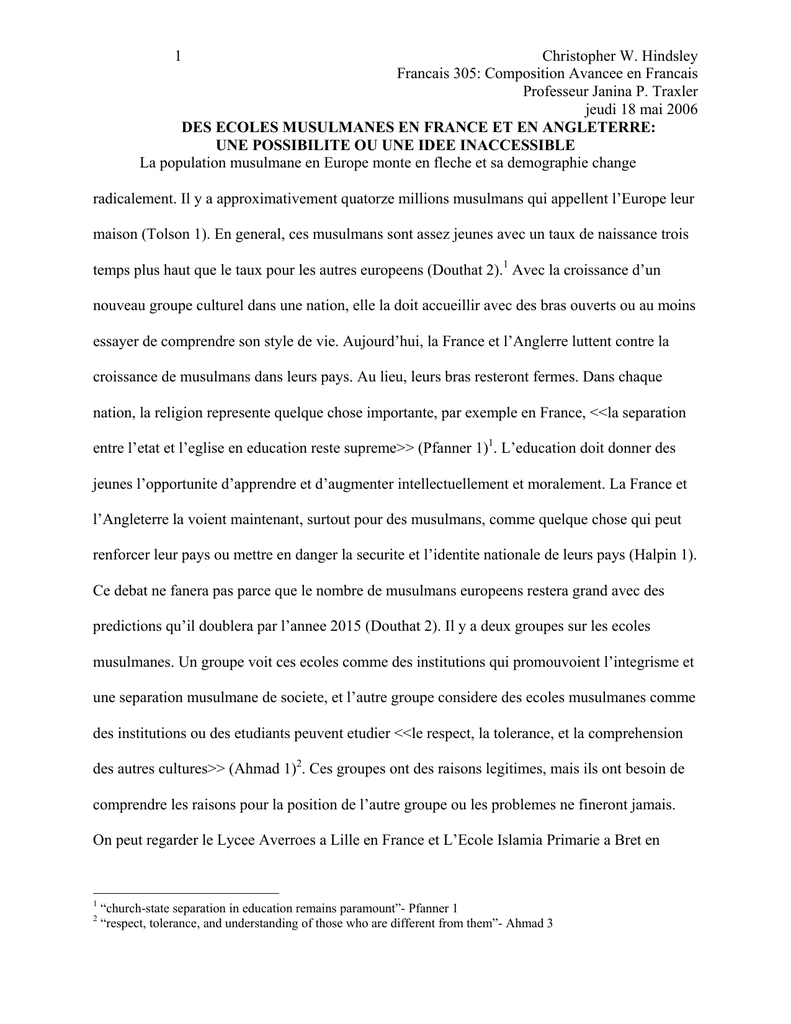 1

Christopher W. Hindsley
Francais 305: Composition Avancee en Francais
Professeur Janina P. Traxler
jeudi 18 mai 2006

DES ECOLES MUSULMANES EN FRANCE ET EN ANGLETERRE:
UNE POSSIBILITE OU UNE IDEE INACCESSIBLE

La population musulmane en Europe monte en fleche et sa demographie change radicalement. Il y a approximativement quatorze millions musulmans qui appellent l'Europe leur maison (Tolson 1). En general, ces musulmans sont assez jeunes avec un taux de naissance trois temps plus haut que le taux pour les autres europeens (Douthat 2).$^1$ Avec la croissance d'un nouveau groupe culturel dans une nation, elle la doit accueillir avec des bras ouverts ou au moins essayer de comprendre son style de vie. Aujourd'hui, la France et l'Anglerre luttent contre la croissance de musulmans dans leurs pays. Au lieu, leurs bras resteront fermes. Dans chaque nation, la religion represente quelque chose importante, par exemple en France, <<la separation entre l'etat et l'eglise en education reste supreme>> (Pfanner 1)$^1$. L'education doit donner des jeunes l'opportunite d'apprendre et d'augmenter intellectuellement et moralement. La France et l'Angleterre la voient maintenant, surtout pour des musulmans, comme quelque chose qui peut renforcer leur pays ou mettre en danger la securite et l'identite nationale de leurs pays (Halpin 1). Ce debat ne fanera pas parce que le nombre de musulmans europeens restera grand avec des predictions qu'il doublera par l'annee 2015 (Douthat 2). Il y a deux groupes sur les ecoles musulmanes. Un groupe voit ces ecoles comme des institutions qui promouvoient l'integrisme et une separation musulmane de societe, et l'autre groupe considere des ecoles musulmanes comme des institutions ou des etudiants peuvent etudier <<le respect, la tolerance, et la comprehension des autres cultures>> (Ahmad 1)$^2$. Ces groupes ont des raisons legitimes, mais ils ont besoin de comprendre les raisons pour la position de l'autre groupe ou les problemes ne fineront jamais. On peut regarder le Lycee Averroes a Lille en France et L'Ecole Islamia Primarie a Bret en

$^1$ "church-state separation in education remains paramount"- Pfanner 1
$^2$ "respect, tolerance, and understanding of those who are different from them"- Ahmad 3